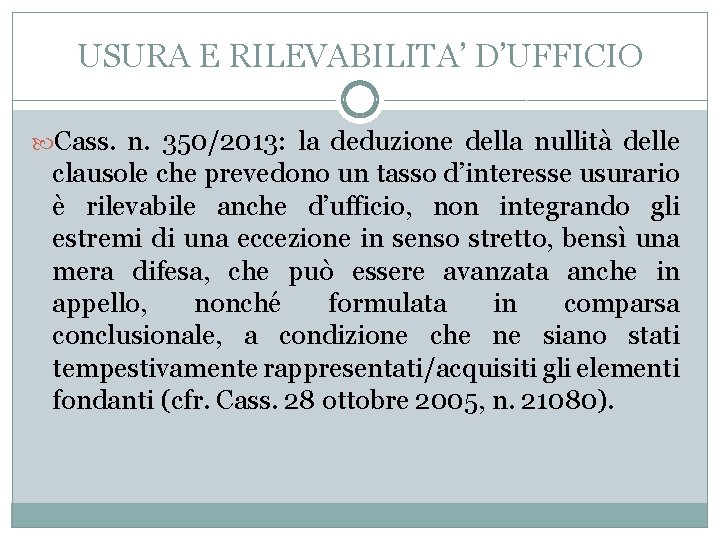 USURA E RILEVABILITA' D'UFFICIO

Cass. n. 350/2013: la deduzione della nullità delle clausole che prevedono un tasso d'interesse usurario è rilevabile anche d'ufficio, non integrando gli estremi di una eccezione in senso stretto, bensì una mera difesa, che può essere avanzata anche in appello, nonché formulata in comparsa conclusionale, a condizione che ne siano stati tempestivamente rappresentati/acquisiti gli elementi fondanti (cfr. Cass. 28 ottobre 2005, n. 21080).